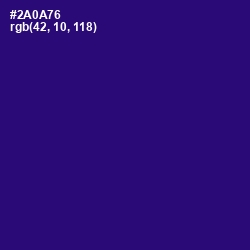 #2A0A76
rgb(42, 10, 118)